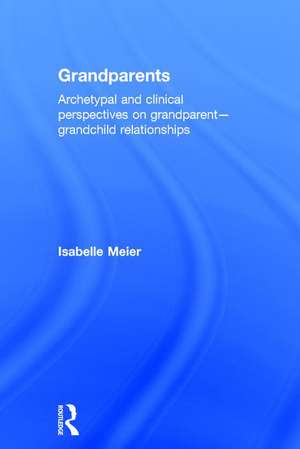 Grandparents

Archetypal and clinical perspectives on grandparent—grandchild relationships

Isabelle Meier

ROUTLEDGE